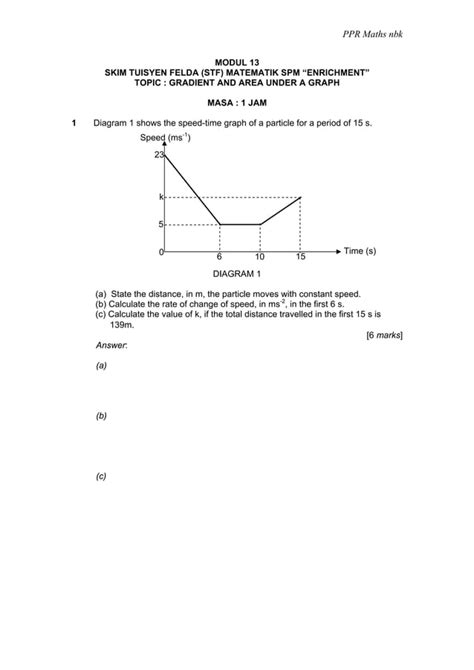 PPR Maths nbk

MODUL 13
SKIM TUISYEN FELDA (STF) MATEMATIK SPM "ENRICHMENT"
TOPIC : GRADIENT AND AREA UNDER A GRAPH

MASA : 1 JAM

1 Diagram 1 shows the speed-time graph of a particle for a period of 15 s.

Speed ($ms^{-1}$)
23
k
5
0
6
10
15
Time (s)

DIAGRAM 1

(a) State the distance, in m, the particle moves with constant speed.
(b) Calculate the rate of change of speed, in $ms^{-2}$, in the first 6 s.
(c) Calculate the value of k, if the total distance travelled in the first 15 s is 139m.

[6 marks]

Answer:

(a)

(b)

(c)